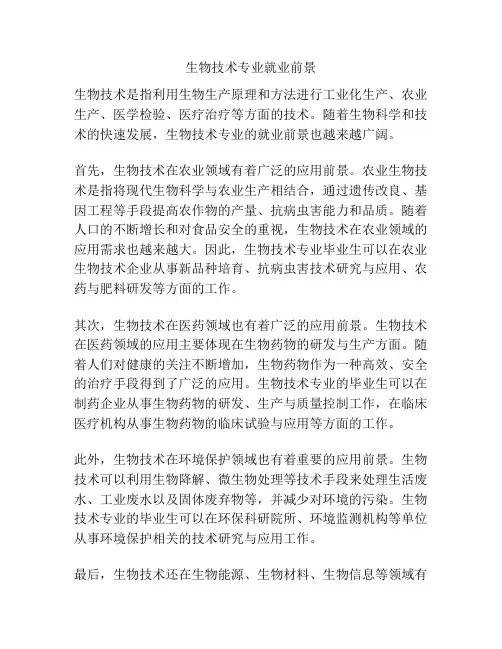 生物技术专业就业前景

生物技术是指利用生物生产原理和方法进行工业化生产、农业生产、医学检验、医疗治疗等方面的技术。随着生物科学和技术的快速发展，生物技术专业的就业前景也越来越广阔。

首先，生物技术在农业领域有着广泛的应用前景。农业生物技术是指将现代生物科学与农业生产相结合，通过遗传改良、基因工程等手段提高农作物的产量、抗病虫害能力和品质。随着人口的不断增长和对食品安全的重视，生物技术在农业领域的应用需求也越来越大。因此，生物技术专业毕业生可以在农业生物技术企业从事新品种培育、抗病虫害技术研究与应用、农药与肥料研发等方面的工作。

其次，生物技术在医药领域也有着广泛的应用前景。生物技术在医药领域的应用主要体现在生物药物的研发与生产方面。随着人们对健康的关注不断增加，生物药物作为一种高效、安全的治疗手段得到了广泛的应用。生物技术专业的毕业生可以在制药企业从事生物药物的研发、生产与质量控制工作，在临床医疗机构从事生物药物的临床试验与应用等方面的工作。

此外，生物技术在环境保护领域也有着重要的应用前景。生物技术可以利用生物降解、微生物处理等技术手段来处理生活废水、工业废水以及固体废弃物等，并减少对环境的污染。生物技术专业的毕业生可以在环保科研院所、环境监测机构等单位从事环境保护相关的技术研究与应用工作。

最后，生物技术还在生物能源、生物材料、生物信息等领域有